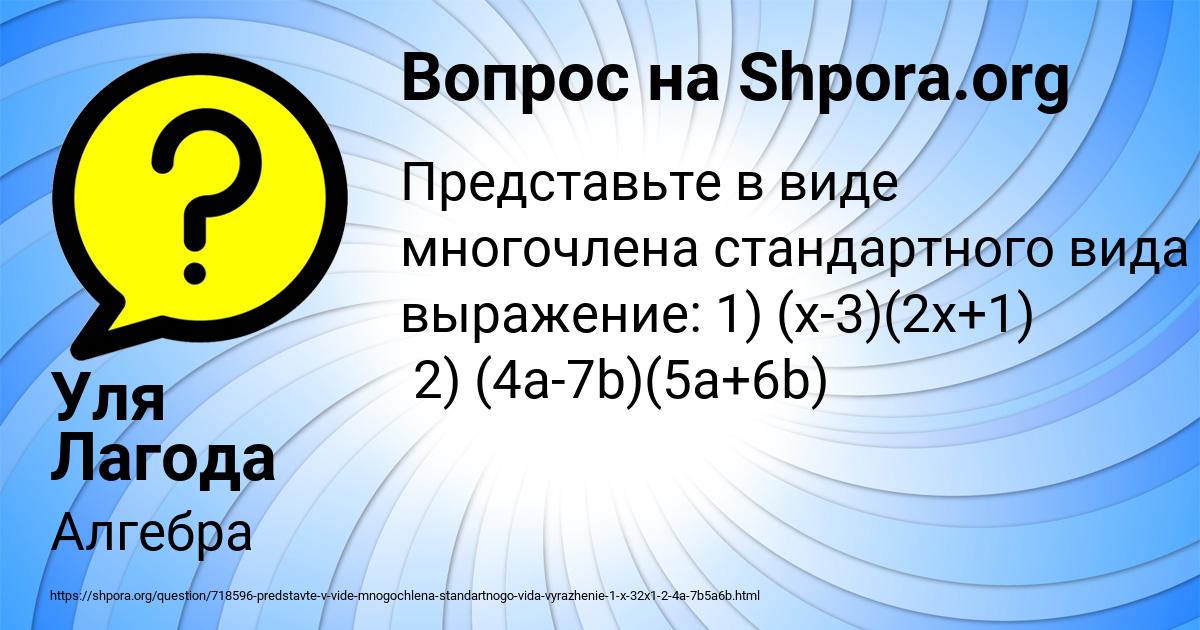 Вопрос на Shpora.org

Представьте в виде многочлена стандартного вида выражение: 1) $(x-3)(2x+1)$ 2) $(4a-7b)(5a+6b)$

Уля Лагода

Алгебра

https://shpora.org/question/718596-predstavte-v-vide-mnogochlena-standartnogo-vida-vyrazhenie-1-x-32x1-2-4a-7b5a6b.html